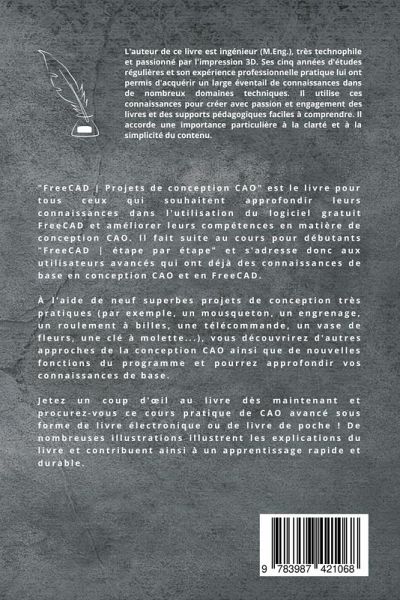 L'auteur de ce livre est ingénieur (M.Eng.), très technophile et passionné par l'impression 3D. Ses cinq années d'études régulières et son expérience professionnelle pratique lui ont permis d'acquérir un large éventail de connaissances dans de nombreux domaines techniques. Il utilise ces connaissances pour créer avec passion et engagement des livres et des supports pédagogiques faciles à comprendre. Il accorde une importance particulière à la clarté et à la simplicité du contenu.

"FreeCAD | Projets de conception CAO" est le livre pour tous ceux qui souhaitent approfondir leurs connaissances dans l'utilisation du logiciel gratuit FreeCAD et améliorer leurs compétences en matière de conception CAO. Il fait suite au cours pour débutants "FreeCAD | étape par étape" et s'adresse donc aux utilisateurs avancés qui ont déjà des connaissances de base en conception CAO et en FreeCAD.

À l'aide de neuf superbes projets de conception très pratiques (par exemple, un mousqueton, un engrenage, un roulement à billes, une télécommande, un vase de fleurs, une clé à molette...), vous découvrirez d'autres approches de la conception CAO ainsi que de nouvelles fonctions du programme et pourrez approfondir vos connaissances de base.

Jetez un coup d'œil au livre dès maintenant et procurez-vous ce cours pratique de CAO avancé sous forme de livre électronique ou de livre de poche ! De nombreuses illustrations illustrent les explications du livre et contribuent ainsi à un apprentissage rapide et durable.

9 783987 421068